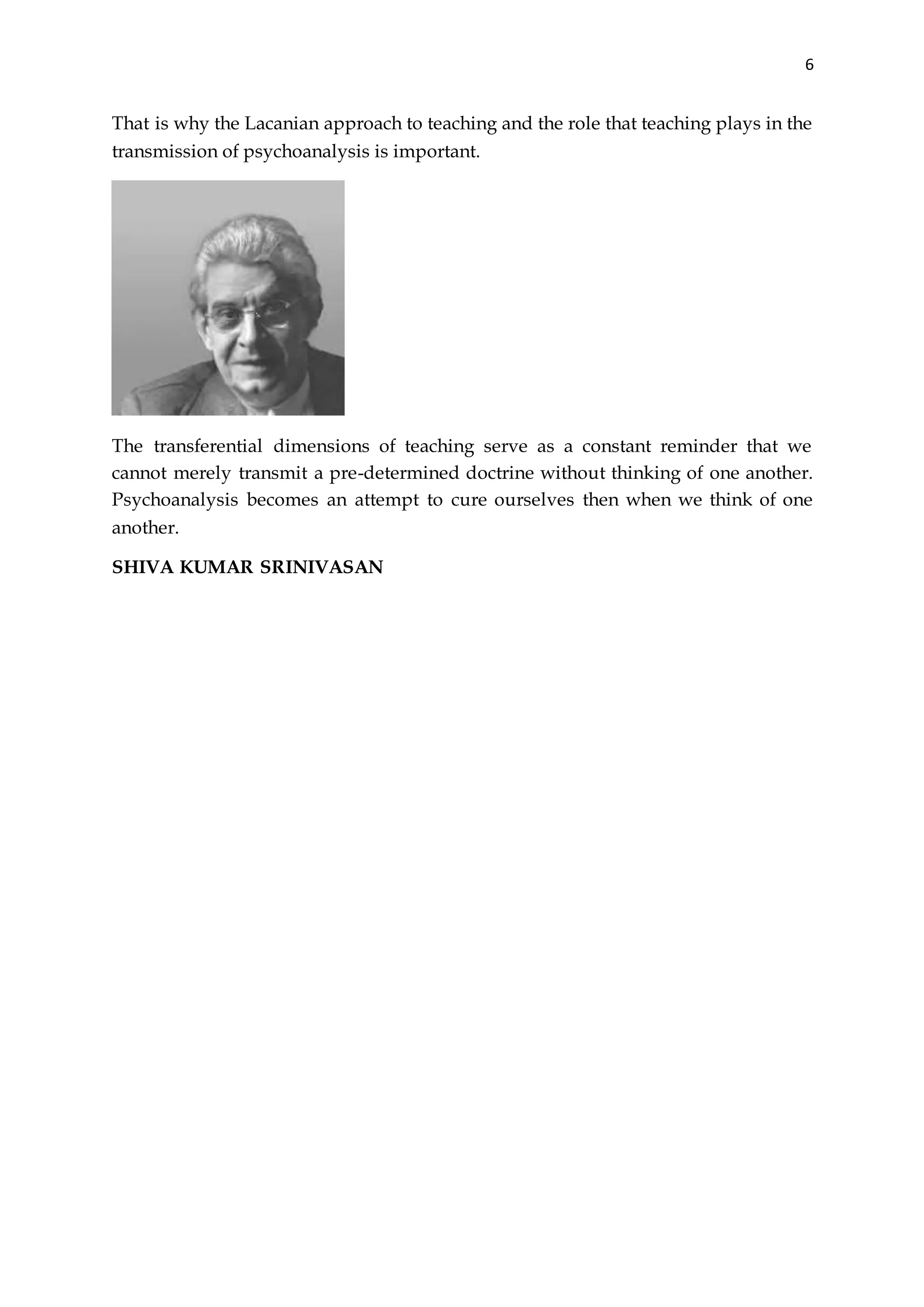 6

That is why the Lacanian approach to teaching and the role that teaching plays in the transmission of psychoanalysis is important.

The transferential dimensions of teaching serve as a constant reminder that we cannot merely transmit a pre-determined doctrine without thinking of one another. Psychoanalysis becomes an attempt to cure ourselves then when we think of one another.

SHIVA KUMAR SRINIVASAN